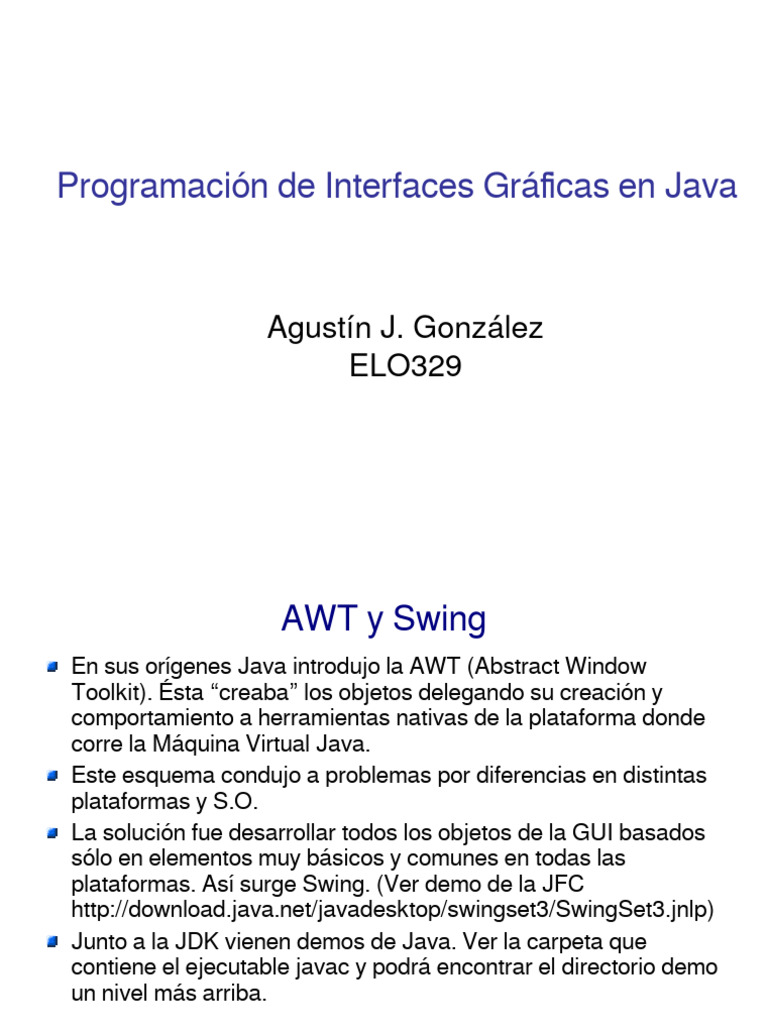 Programación de Interfaces Gráficas en Java

Agustín J. González
ELO329

AWT y Swing

En sus orígenes Java introdujo la AWT (Abstract Window Toolkit). Ésta “creaba” los objetos delegando su creación y comportamiento a herramientas nativas de la plataforma donde corre la Máquina Virtual Java.

Este esquema condujo a problemas por diferencias en distintas plataformas y S.O.

La solución fue desarrollar todos los objetos de la GUI basados sólo en elementos muy básicos y comunes en todas las plataformas. Así surge Swing. (Ver demo de la JFC http://download.java.net/javadesktop/swingset3/SwingSet3.jnlp)

Junto a la JDK vienen demos de Java. Ver la carpeta que contiene el ejecutable javac y podrá encontrar el directorio demo un nivel más arriba.